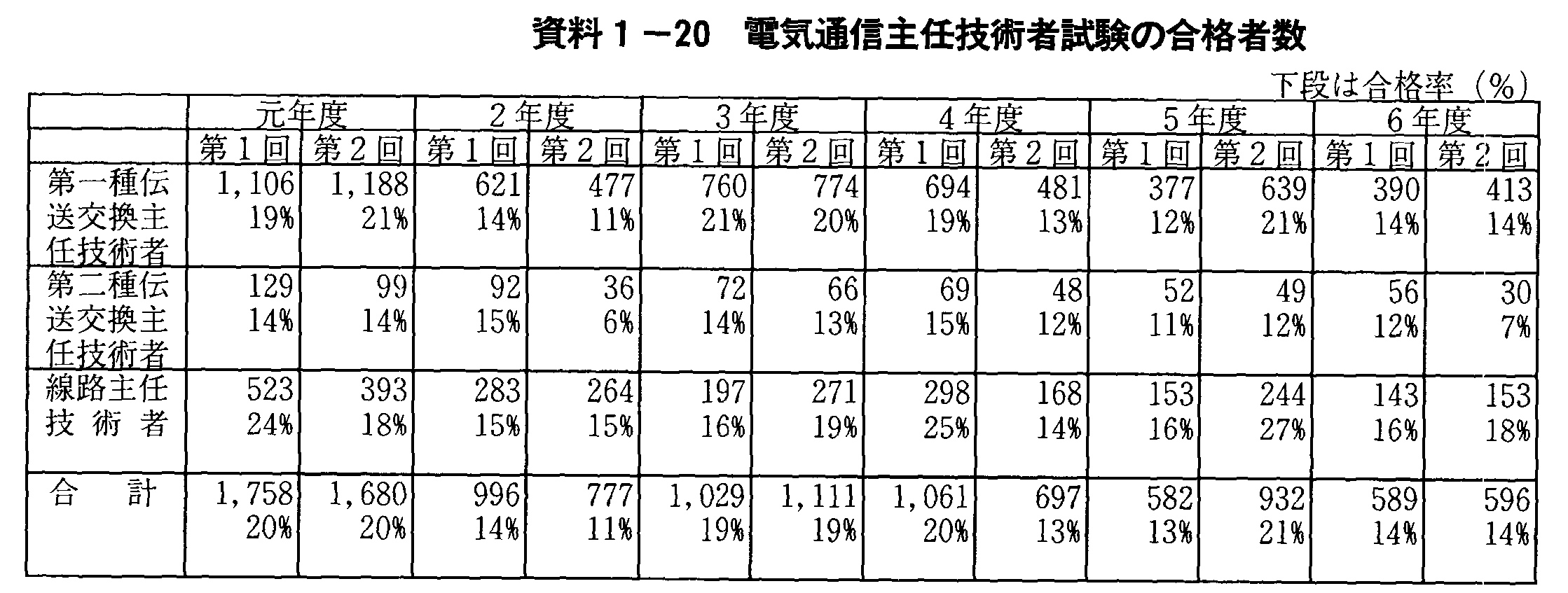 資料１－20　電気通信主任技術者試験の合格者数

下段は合格率（%）

|  | 元年度 |  | ２年度 |  | ３年度 |  | ４年度 |  | ５年度 |  | ６年度 |  |
|---|---|---|---|---|---|---|---|---|---|---|---|---|
|  | 第１回 | 第２回 | 第１回 | 第２回 | 第１回 | 第２回 | 第１回 | 第２回 | 第１回 | 第２回 | 第１回 | 第２回 |
| 第一種伝送交換主任技術者 | 1,106 19% | 1,188 21% | 621 14% | 477 11% | 760 21% | 774 20% | 694 19% | 481 13% | 377 12% | 639 21% | 390 14% | 413 14% |
| 第二種伝送交換主任技術者 | 129 14% | 99 14% | 92 15% | 36 6% | 72 14% | 66 13% | 69 15% | 48 12% | 52 11% | 49 12% | 56 12% | 30 7% |
| 線路主任技術者 | 523 24% | 393 18% | 283 15% | 264 15% | 197 16% | 271 19% | 298 25% | 168 14% | 153 16% | 244 27% | 143 16% | 153 18% |
| 合　計 | 1,758 20% | 1,680 20% | 996 14% | 777 11% | 1,029 19% | 1,111 19% | 1,061 20% | 697 13% | 582 13% | 932 21% | 589 14% | 596 14% |